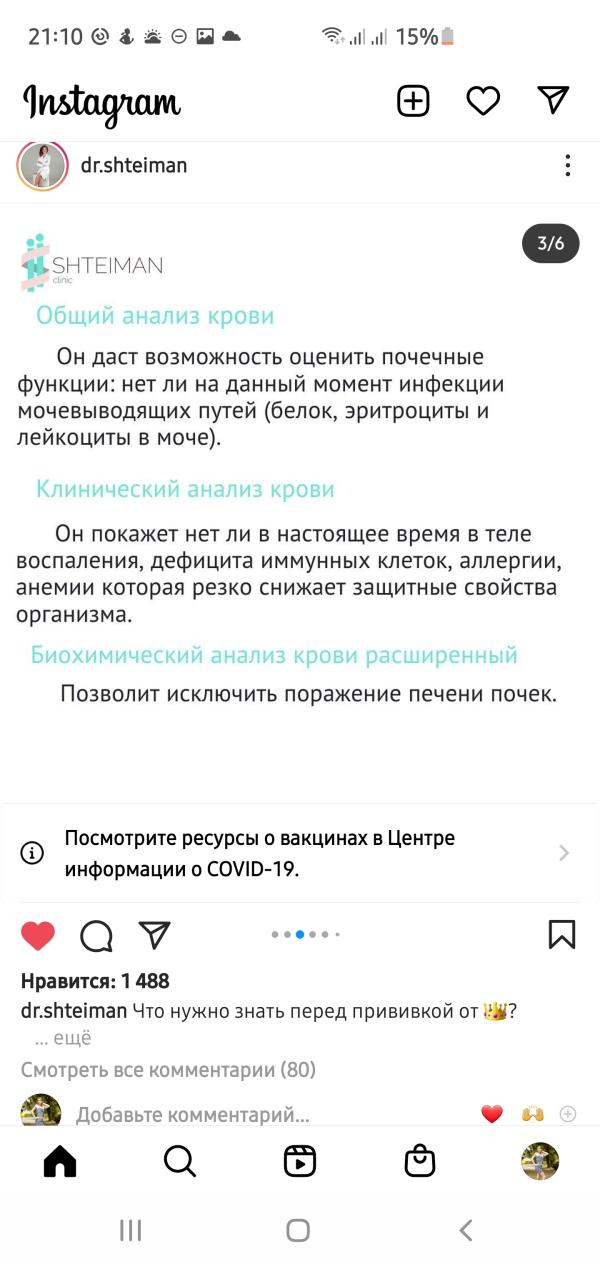 21:10 15%

Instagram

dr.shteiman

3/6

SHTEIMAN
clinic

Общий анализ крови

Он даст возможность оценить почечные функции: нет ли на данный момент инфекции мочевыводящих путей (белок, эритроциты и лейкоциты в моче).

Клинический анализ крови

Он покажет нет ли в настоящее время в теле воспаления, дефицита иммунных клеток, аллергии, анемии которая резко снижает защитные свойства организма.

Биохимический анализ крови расширенный

Позволит исключить поражение печени почек.

Посмотрите ресурсы о вакцинах в Центре информации о COVID-19.

Нравится: 1 488

dr.shteiman Что нужно знать перед прививкой от 👑?
... ещё

Смотреть все комментарии (80)

Добавьте комментарий...